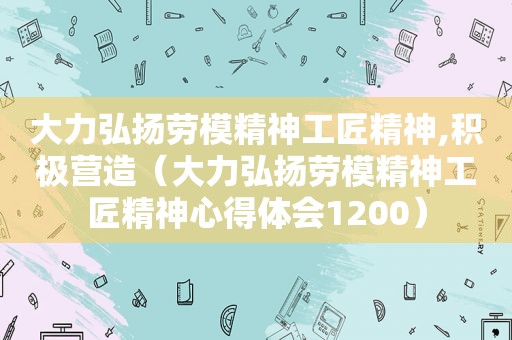 大力弘扬劳模精神工匠精神,积极营造（大力弘扬劳模精神工匠精神心得体会1200）

STATIONERY